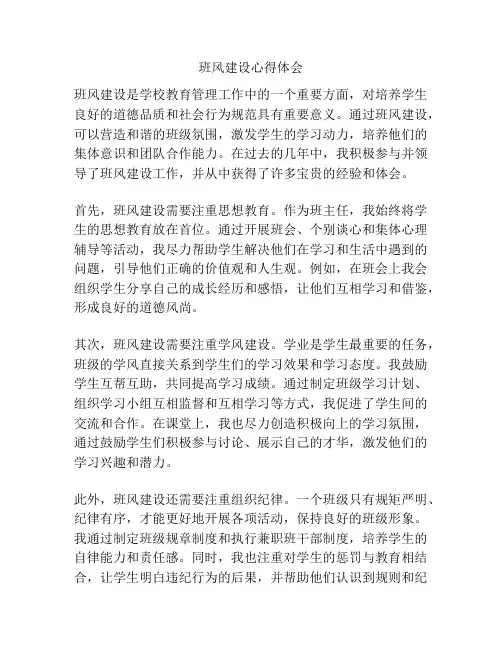 班风建设心得体会

班风建设是学校教育管理工作中的一个重要方面，对培养学生良好的道德品质和社会行为规范具有重要意义。通过班风建设，可以营造和谐的班级氛围，激发学生的学习动力，培养他们的集体意识和团队合作能力。在过去的几年中，我积极参与并领导了班风建设工作，并从中获得了许多宝贵的经验和体会。

首先，班风建设需要注重思想教育。作为班主任，我始终将学生的思想教育放在首位。通过开展班会、个别谈心和集体心理辅导等活动，我尽力帮助学生解决他们在学习和生活中遇到的问题，引导他们正确的价值观和人生观。例如，在班会上我会组织学生分享自己的成长经历和感悟，让他们互相学习和借鉴，形成良好的道德风尚。

其次，班风建设需要注重学风建设。学业是学生最重要的任务，班级的学风直接关系到学生们的学习效果和学习态度。我鼓励学生互帮互助，共同提高学习成绩。通过制定班级学习计划、组织学习小组互相监督和互相学习等方式，我促进了学生间的交流和合作。在课堂上，我也尽力创造积极向上的学习氛围，通过鼓励学生们积极参与讨论、展示自己的才华，激发他们的学习兴趣和潜力。

此外，班风建设还需要注重组织纪律。一个班级只有规矩严明、纪律有序，才能更好地开展各项活动，保持良好的班级形象。我通过制定班级规章制度和执行兼职班干部制度，培养学生的自律能力和责任感。同时，我也注重对学生的惩罚与教育相结合，让学生明白违纪行为的后果，并帮助他们认识到规则和纪